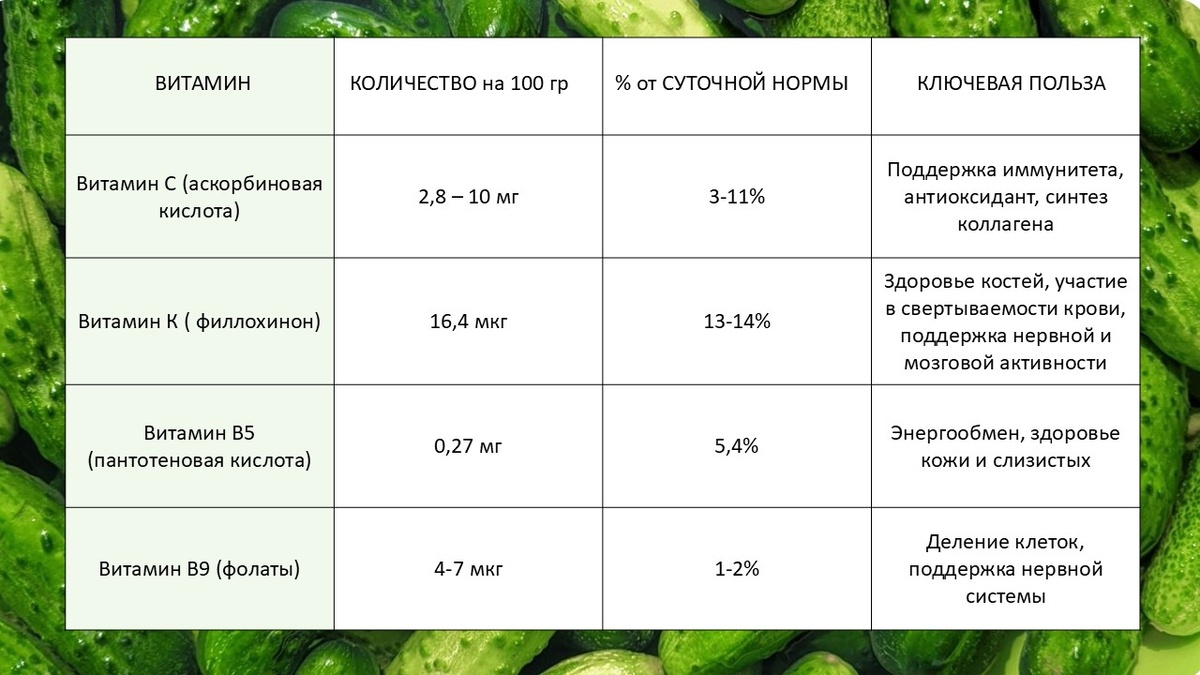 | ВИТАМИН | КОЛИЧЕСТВО на 100 гр | % от СУТОЧНОЙ НОРМЫ | КЛЮЧЕВАЯ ПОЛЬЗА |
|---|---|---|---|
| Витамин С (аскорбиновая кислота) | 2,8 – 10 мг | 3-11% | Поддержка иммунитета, антиоксидант, синтез коллагена |
| Витамин К ( филлохинон) | 16,4 мкг | 13-14% | Здоровье костей, участие в свертываемости крови, поддержка нервной и мозговой активности |
| Витамин В5 (пантотеновая кислота) | 0,27 мг | 5,4% | Энергообмен, здоровье кожи и слизистых |
| Витамин В9 (фолаты) | 4-7 мкг | 1-2% | Деление клеток, поддержка нервной системы |